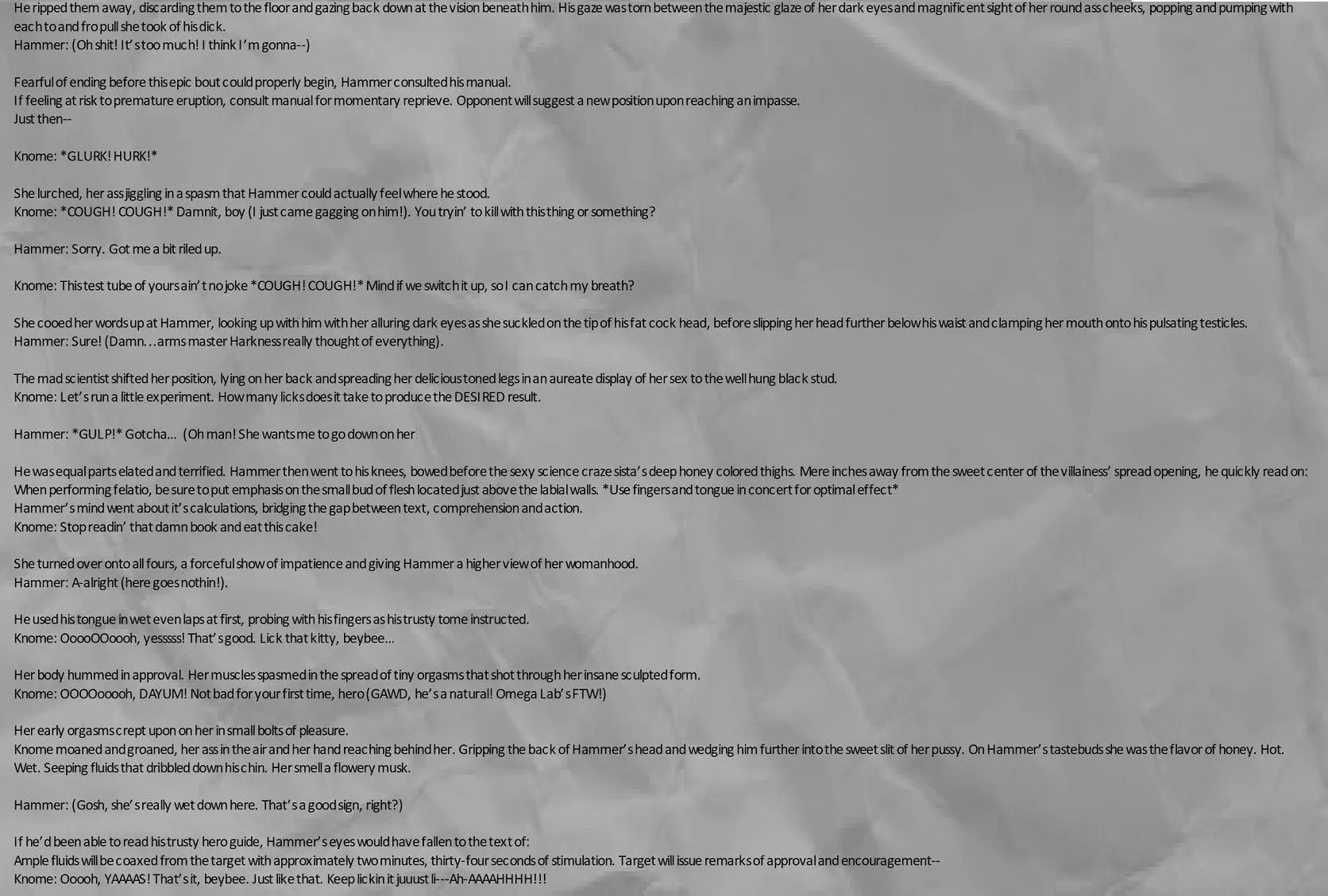 He ripped them away, discarding them to the floor and gazing back down at the vision beneath him. His gaze was torn between the majestic glaze of her dark eyes and magnificent sight of her round ass cheeks, popping and pumping with each to and fro pull she took of his dick.
Hammer: (Oh shit! It's too much! I think I'm gonna--)

Fearful of ending before this epic bout could properly begin, Hammer consulted his manual.
If feeling at risk to premature eruption, consult manual for momentary reprieve. Opponent will suggest a new position upon reaching an impasse.
Just then--

Knome: *GLURK! HURK!*

She lurched, her ass jiggling in a spasm that Hammer could actually feel where he stood.
Knome: *COUGH! COUGH!* Damnit, boy (I just came gagging on him!). You tryin' to kill with this thing or something?

Hammer: Sorry. Got me a bit riled up.

Knome: This test tube of yours ain't no joke *COUGH! COUGH!* Mind if we switch it up, so I can catch my breath?

She cooed her words up at Hammer, looking up with him with her alluring dark eyes as she suckled on the tip of his fat cock head, before slipping her head further below his waist and clamping her mouth onto his pulsating testicles.
Hammer: Sure! (Damn...arms master Harkness really thought of everything).

The mad scientist shifted her position, lying on her back and spreading her delicious toned legs in an aureate display of her sex to the well hung black stud.
Knome: Let's run a little experiment. How many licks does it take to produce the DESIRED result.

Hammer: *GULP!* Gotcha... (Oh man! She wants me to go down on her

He was equal parts elated and terrified. Hammer then went to his knees, bowed before the sexy science craze sista's deep honey colored thighs. Mere inches away from the sweet center of the villainess' spread opening, he quickly read on:
When performing felatio, be sure to put emphasis on the small bud of flesh located just above the labial walls. *Use fingers and tongue in concert for optimal effect*
Hammer's mind went about it's calculations, bridging the gap between text, comprehension and action.
Knome: Stop readin' that damn book and eat this cake!

She turned over onto all fours, a forceful show of impatience and giving Hammer a higher view of her womanhood.
Hammer: A-alright (here goes nothin!).

He used his tongue in wet even laps at first, probing with his fingers as his trusty tome instructed.
Knome: OoooOOoooh, yesssss! That's good. Lick that kitty, beybee...

Her body hummed in approval. Her muscles spasmed in the spread of tiny orgasms that shot through her insane sculpted form.
Knome: OOOOooooh, DAYUM! Not bad for your first time, hero (GAWD, he's a natural! Omega Lab's FTW!)

Her early orgasms crept upon on her in small bolts of pleasure.
Knome moaned and groaned, her ass in the air and her hand reaching behind her. Gripping the back of Hammer's head and wedging him further into the sweet slit of her pussy. On Hammer's tastebuds she was the flavor of honey. Hot. Wet. Seeping fluids that dribbled down his chin. Her smell a flowery musk.

Hammer: (Gosh, she's really wet down here. That's a good sign, right?)

If he'd been able to read his trusty hero guide, Hammer's eyes would have fallen to the text of:
Ample fluids will be coaxed from the target with approximately two minutes, thirty-four seconds of stimulation. Target will issue remarks of approval and encouragement--
Knome: Ooooh, YAAAAS! That's it, beybee. Just like that. Keep lickin it juuust li---Ah-AAAAHHHH!!!